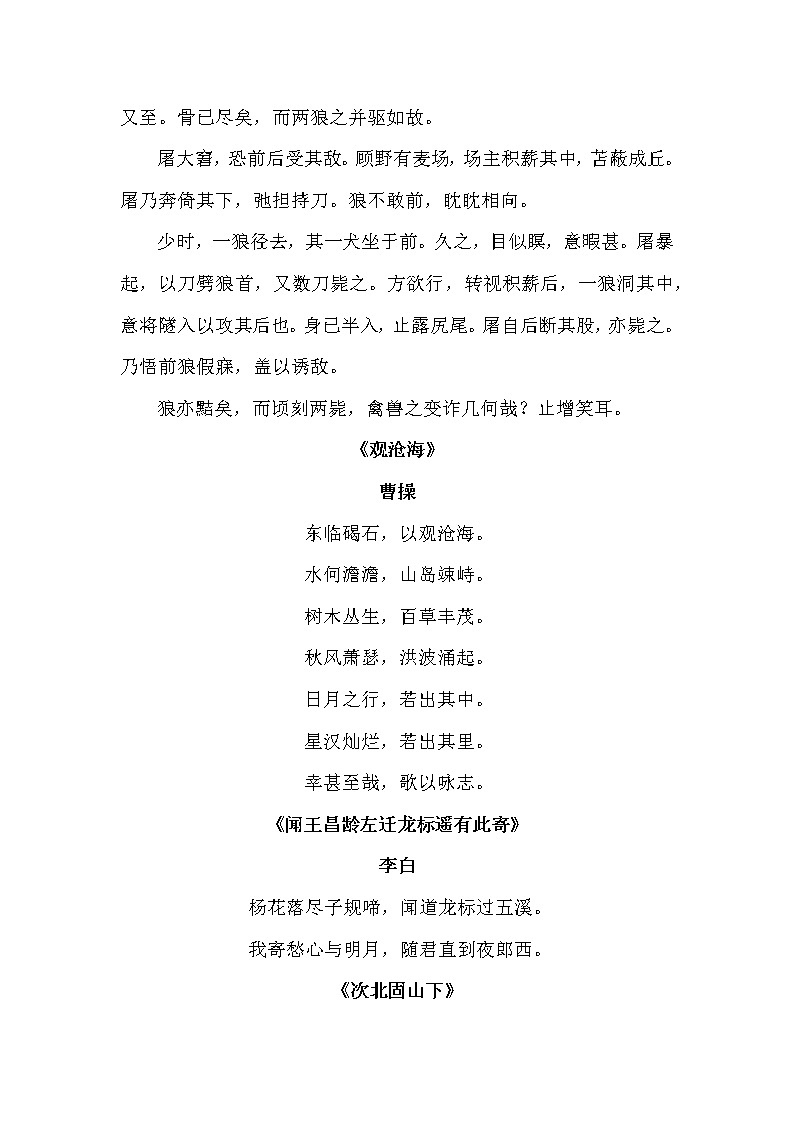 又至。骨已尽矣，而两狼之并驱如故。

屠大窘，恐前后受其敌。顾野有麦场，场主积薪其中，苫蔽成丘。屠乃奔倚其下，弛担持刀。狼不敢前，眈眈相向。

少时，一狼径去，其一犬坐于前。久之，目似瞑，意暇甚。屠暴起，以刀劈狼首，又数刀毙之。方欲行，转视积薪后，一狼洞其中，意将隧入以攻其后也。身已半入，止露尻尾。屠自后断其股，亦毙之。乃悟前狼假寐，盖以诱敌。

狼亦黠矣，而顷刻两毙，禽兽之变诈几何哉？止增笑耳。

《观沧海》

曹操

东临碣石，以观沧海。

水何澹澹，山岛竦峙。

树木丛生，百草丰茂。

秋风萧瑟，洪波涌起。

日月之行，若出其中。

星汉灿烂，若出其里。

幸甚至哉，歌以咏志。

《闻王昌龄左迁龙标遥有此寄》

李白

杨花落尽子规啼，闻道龙标过五溪。

我寄愁心与明月，随君直到夜郎西。

《次北固山下》